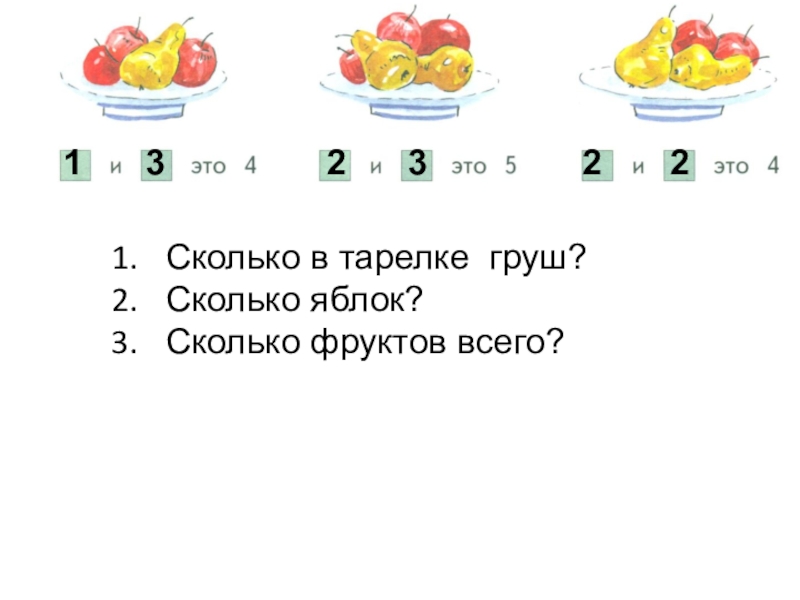 1 и 3 это 4

2 и 3 это 5

2 и 2 это 4

1. Сколько в тарелке груш?
2. Сколько яблок?
3. Сколько фруктов всего?